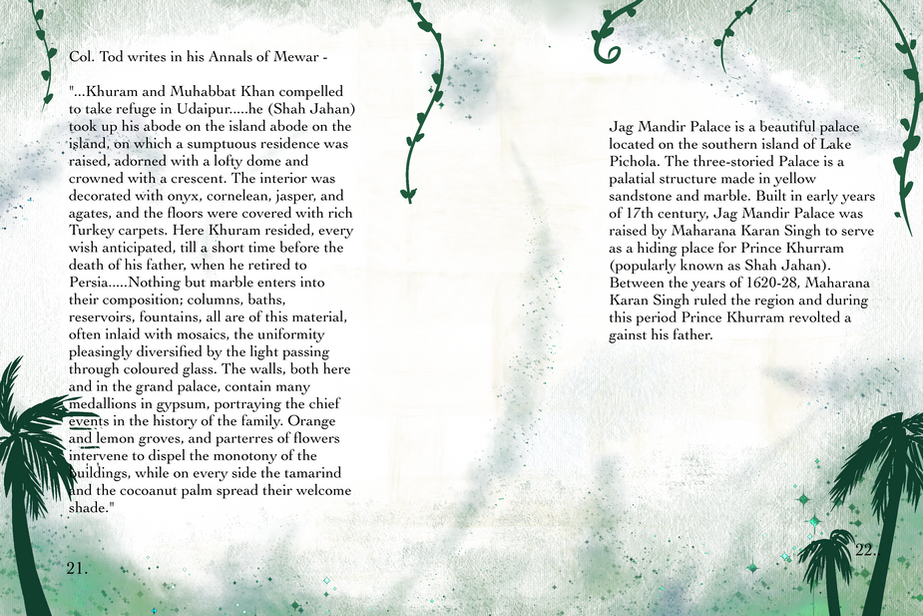 Col. Tod writes in his Annals of Mewar -

"...Khuram and Muhabbat Khan compelled to take refuge in Udaipur.....he (Shah Jahan) took up his abode on the island abode on the island, on which a sumptuous residence was raised, adorned with a lofty dome and crowned with a crescent. The interior was decorated with onyx, cornelean, jasper, and agates, and the floors were covered with rich Turkey carpets. Here Khuram resided, every wish anticipated, till a short time before the death of his father, when he retired to Persia.....Nothing but marble enters into their composition; columns, baths, reservoirs, fountains, all are of this material, often inlaid with mosaics, the uniformity pleasingly diversified by the light passing through coloured glass. The walls, both here and in the grand palace, contain many medallions in gypsum, portraying the chief events in the history of the family. Orange and lemon groves, and parterres of flowers intervene to dispel the monotony of the buildings, while on every side the tamarind and the cocoanut palm spread their welcome shade."

21.

Jag Mandir Palace is a beautiful palace located on the southern island of Lake Pichola. The three-storied Palace is a palatial structure made in yellow sandstone and marble. Built in early years of 17th century, Jag Mandir Palace was raised by Maharana Karan Singh to serve as a hiding place for Prince Khurram (popularly known as Shah Jahan). Between the years of 1620-28, Maharana Karan Singh ruled the region and during this period Prince Khurram revolted a gainst his father.

22.